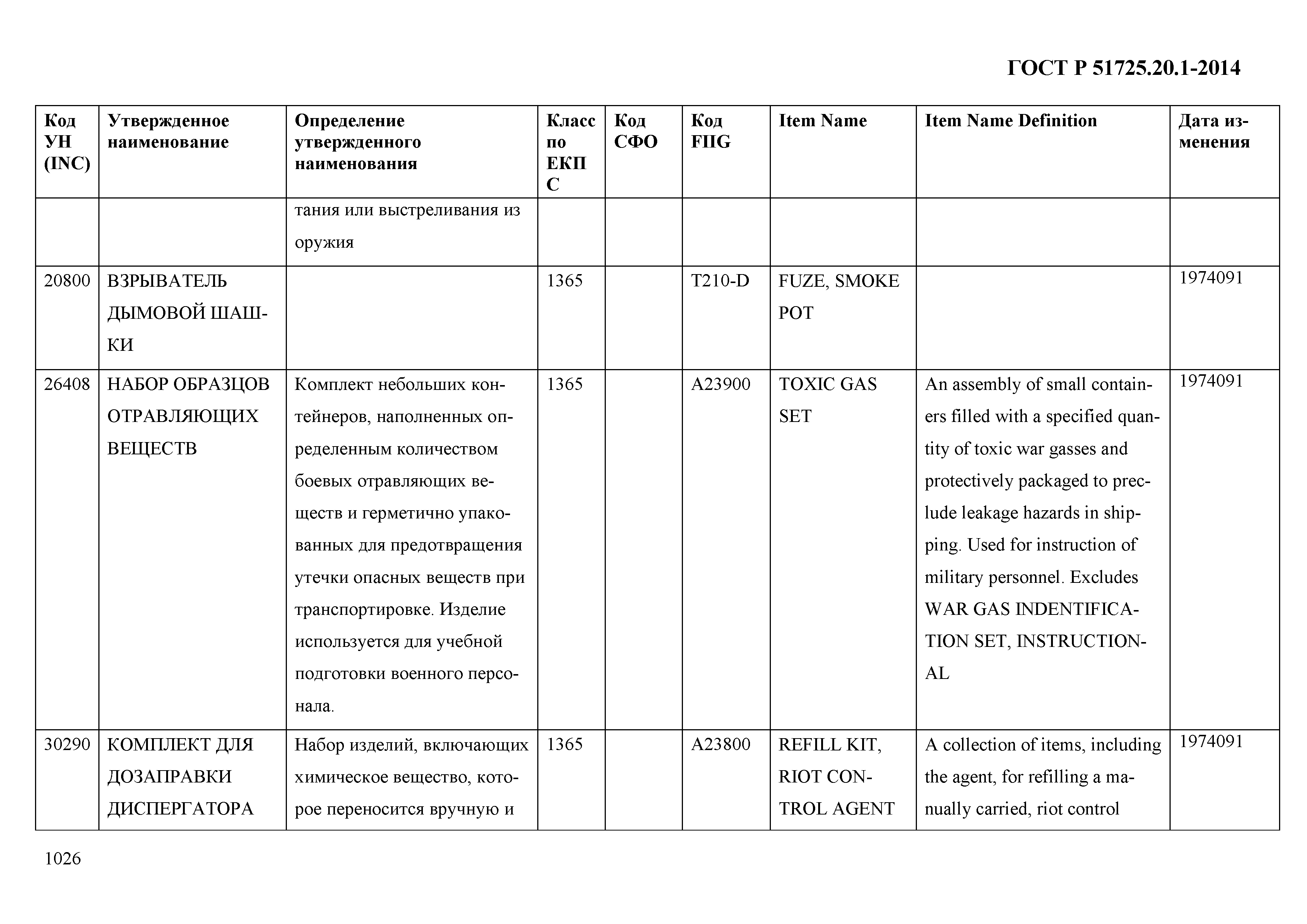 ГОСТ Р 51725.20.1-2014

| Код УН (INC) | Утвержденное наименование | Определение утвержденного наименования | Класс по ЕКПС | Код СФО | Код FIIG | Item Name | Item Name Definition | Дата изменения |
|---|---|---|---|---|---|---|---|---|
| | | тания или выстреливания из оружия | | | | | | |
| 20800 | ВЗРЫВАТЕЛЬ ДЫМОВОЙ ШАШКИ | | 1365 | | T210-D | FUZE, SMOKE POT | | 1974091 |
| 26408 | НАБОР ОБРАЗЦОВ ОТРАВЛЯЮЩИХ ВЕЩЕСТВ | Комплект небольших контейнеров, наполненных определенным количеством боевых отравляющих веществ и герметично упакованных для предотвращения утечки опасных веществ при транспортировке. Изделие используется для учебной подготовки военного персонала. | 1365 | | A23900 | TOXIC GAS SET | An assembly of small containers filled with a specified quantity of toxic war gasses and protectively packaged to preclude leakage hazards in shipping. Used for instruction of military personnel. Excludes WAR GAS INDENTIFICATION SET, INSTRUCTIONAL | 1974091 |
| 30290 | КОМПЛЕКТ ДЛЯ ДОЗАПРАВКИ ДИСПЕРГАТОРА | Набор изделий, включающих химическое вещество, которое переносится вручную и | 1365 | | A23800 | REFILL KIT, RIOT CONTROL AGENT | A collection of items, including the agent, for refilling a manually carried, riot control | 1974091 |

1026